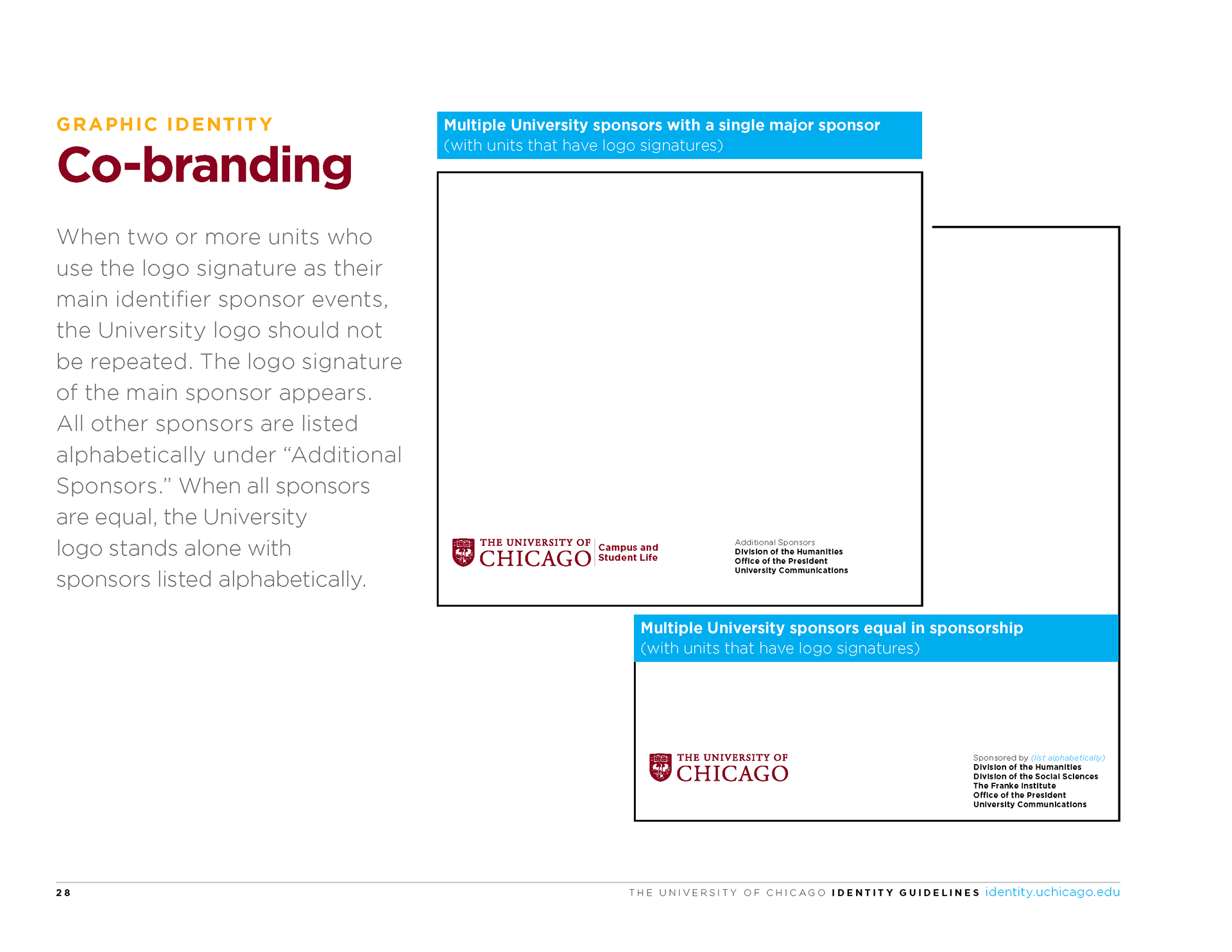 GRAPHIC IDENTITY

Co-branding

When two or more units who use the logo signature as their main identifier sponsor events, the University logo should not be repeated. The logo signature of the main sponsor appears. All other sponsors are listed alphabetically under “Additional Sponsors.” When all sponsors are equal, the University logo stands alone with sponsors listed alphabetically.

Multiple University sponsors with a single major sponsor
(with units that have logo signatures)

THE UNIVERSITY OF CHICAGO Campus and Student Life

Additional Sponsors
Division of the Humanities
Office of the President
University Communications

Multiple University sponsors equal in sponsorship
(with units that have logo signatures)

THE UNIVERSITY OF CHICAGO

Sponsored by (list alphabetically)
Division of the Humanities
Division of the Social Sciences
The Franke Institute
Office of the President
University Communications

28

THE UNIVERSITY OF CHICAGO IDENTITY GUIDELINES identity.uchicago.edu